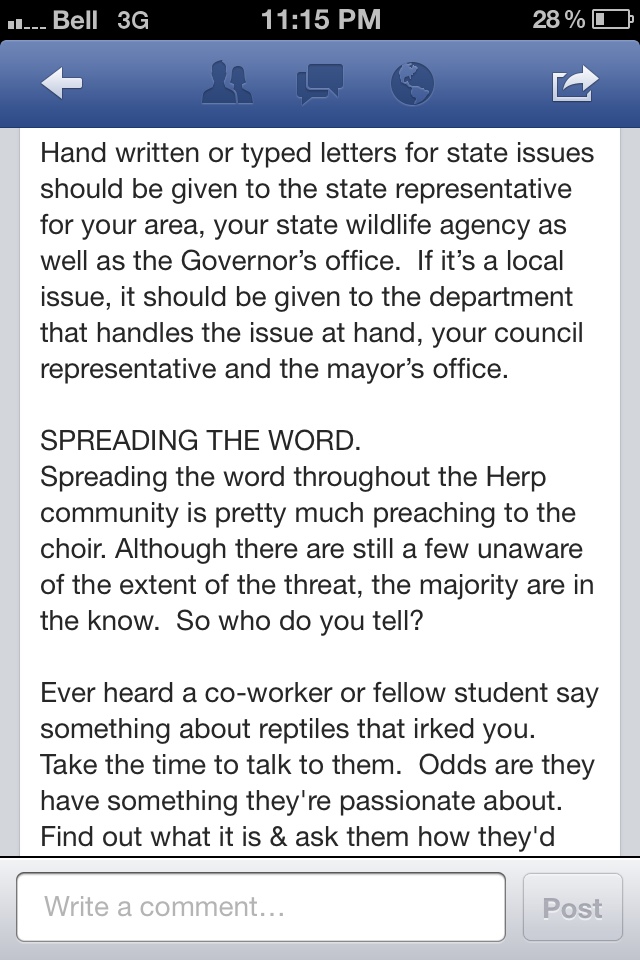 Bell 3G 11:15 PM 28 %

Hand written or typed letters for state issues should be given to the state representative for your area, your state wildlife agency as well as the Governor's office. If it's a local issue, it should be given to the department that handles the issue at hand, your council representative and the mayor's office.

SPREADING THE WORD.
Spreading the word throughout the Herp community is pretty much preaching to the choir. Although there are still a few unaware of the extent of the threat, the majority are in the know. So who do you tell?

Ever heard a co-worker or fellow student say something about reptiles that irked you. Take the time to talk to them. Odds are they have something they're passionate about. Find out what it is & ask them how they'd

Write a comment...

Post